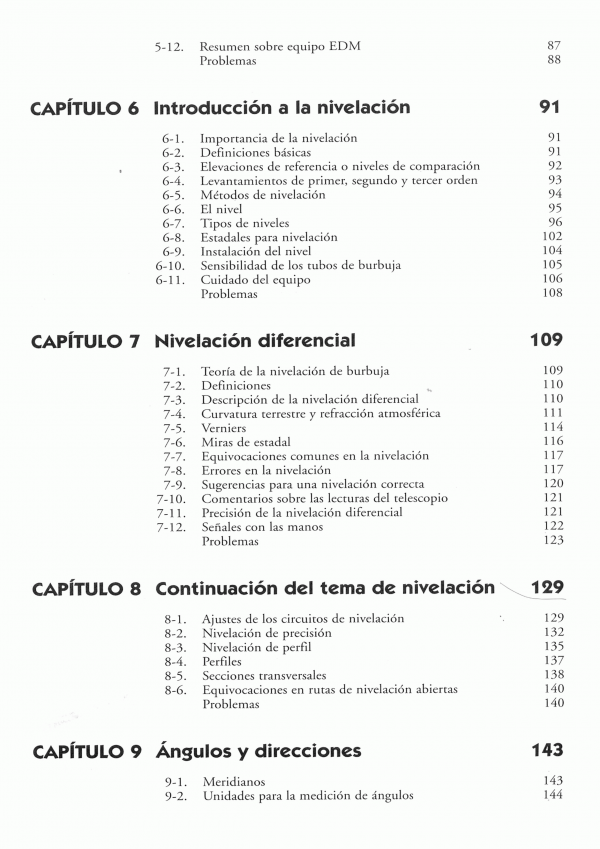 5-12. Resumen sobre equipo EDM 87
Problemas 88

CAPÍTULO 6 Introducción a la nivelación 91

6-1. Importancia de la nivelación 91
6-2. Definiciones básicas 91
6-3. Elevaciones de referencia o niveles de comparación 92
6-4. Levantamientos de primer, segundo y tercer orden 93
6-5. Métodos de nivelación 94
6-6. El nivel 95
6-7. Tipos de niveles 96
6-8. Estadales para nivelación 102
6-9. Instalación del nivel 104
6-10. Sensibilidad de los tubos de burbuja 105
6-11. Cuidado del equipo 106
Problemas 108

CAPÍTULO 7 Nivelación diferencial 109

7-1. Teoría de la nivelación de burbuja 109
7-2. Definiciones 110
7-3. Descripción de la nivelación diferencial 110
7-4. Curvatura terrestre y refracción atmosférica 111
7-5. Verniers 114
7-6. Miras de estadal 116
7-7. Equivocaciones comunes en la nivelación 117
7-8. Errores en la nivelación 117
7-9. Sugerencias para una nivelación correcta 120
7-10. Comentarios sobre las lecturas del telescopio 121
7-11. Precisión de la nivelación diferencial 121
7-12. Señales con las manos 122
Problemas 123

CAPÍTULO 8 Continuación del tema de nivelación 129

8-1. Ajustes de los circuitos de nivelación 129
8-2. Nivelación de precisión 132
8-3. Nivelación de perfil 135
8-4. Perfiles 137
8-5. Secciones transversales 138
8-6. Equivocaciones en rutas de nivelación abiertas 140
Problemas 140

CAPÍTULO 9 Ángulos y direcciones 143

9-1. Meridianos 143
9-2. Unidades para la medición de ángulos 144